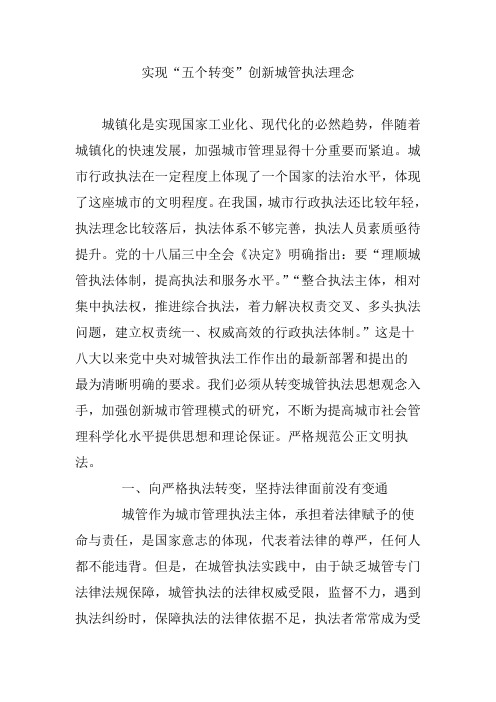 实现“五个转变”创新城管执法理念

城镇化是实现国家工业化、现代化的必然趋势，伴随着城镇化的快速发展，加强城市管理显得十分重要而紧迫。城市行政执法在一定程度上体现了一个国家的法治水平，体现了这座城市的文明程度。在我国，城市行政执法还比较年轻，执法理念比较落后，执法体系不够完善，执法人员素质亟待提升。党的十八届三中全会《决定》明确指出：要“理顺城管执法体制，提高执法和服务水平。”“整合执法主体，相对集中执法权，推进综合执法，着力解决权责交叉、多头执法问题，建立权责统一、权威高效的行政执法体制。”这是十八大以来党中央对城管执法工作作出的最新部署和提出的最为清晰明确的要求。我们必须从转变城管执法思想观念入手，加强创新城市管理模式的研究，不断为提高城市社会管理科学化水平提供思想和理论保证。严格规范公正文明执法。

一、向严格执法转变，坚持法律面前没有变通

城管作为城市管理执法主体，承担着法律赋予的使命与责任，是国家意志的体现，代表着法律的尊严，任何人都不能违背。但是，在城管执法实践中，由于缺乏城管专门法律法规保障，城管执法的法律权威受限，监督不力，遇到执法纠纷时，保障执法的法律依据不足，执法者常常成为受